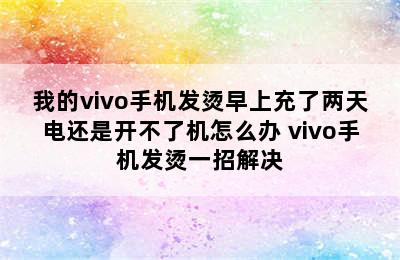 我的vivo手机发烫早上充了两天电还是开不了机怎么办 vivo手机发烫一招解决